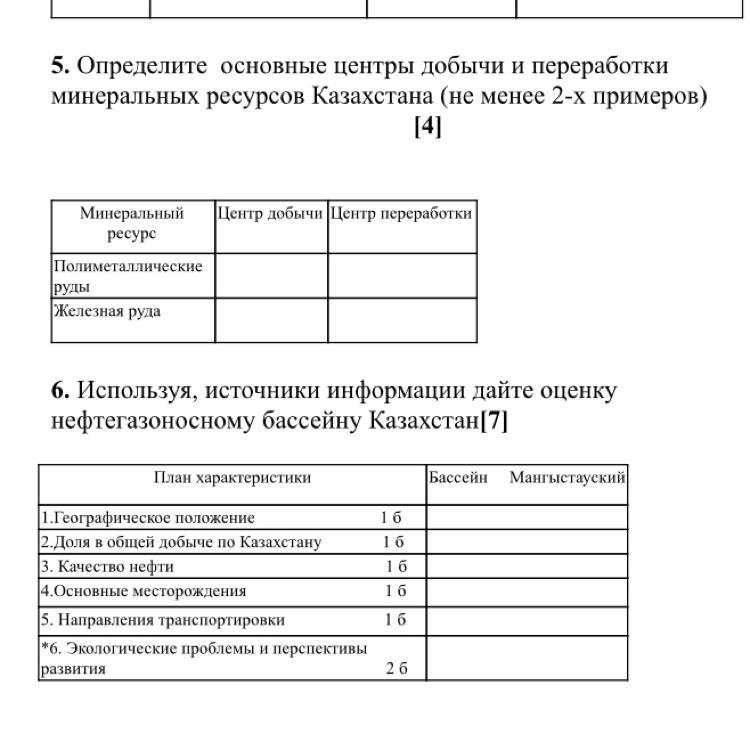 5. Определите основные центры добычи и переработки минеральных ресурсов Казахстана (не менее 2-х примеров)
[4]

| Минеральный ресурс | Центр добычи | Центр переработки |
|---|---|---|
| Полиметаллические руды | | |
| Железная руда | | |

6. Используя, источники информации дайте оценку нефтегазоносному бассейну Казахстан[7]

| План характеристики | Бассейн Мангыстауский |
|---|---|
| 1.Географическое положение 1 б | |
| 2.Доля в общей добыче по Казахстану 1 б | |
| 3. Качество нефти 1 б | |
| 4.Основные месторождения 1 б | |
| 5. Направления транспортировки 1 б | |
| *6. Экологические проблемы и перспективы развития 2 б | |